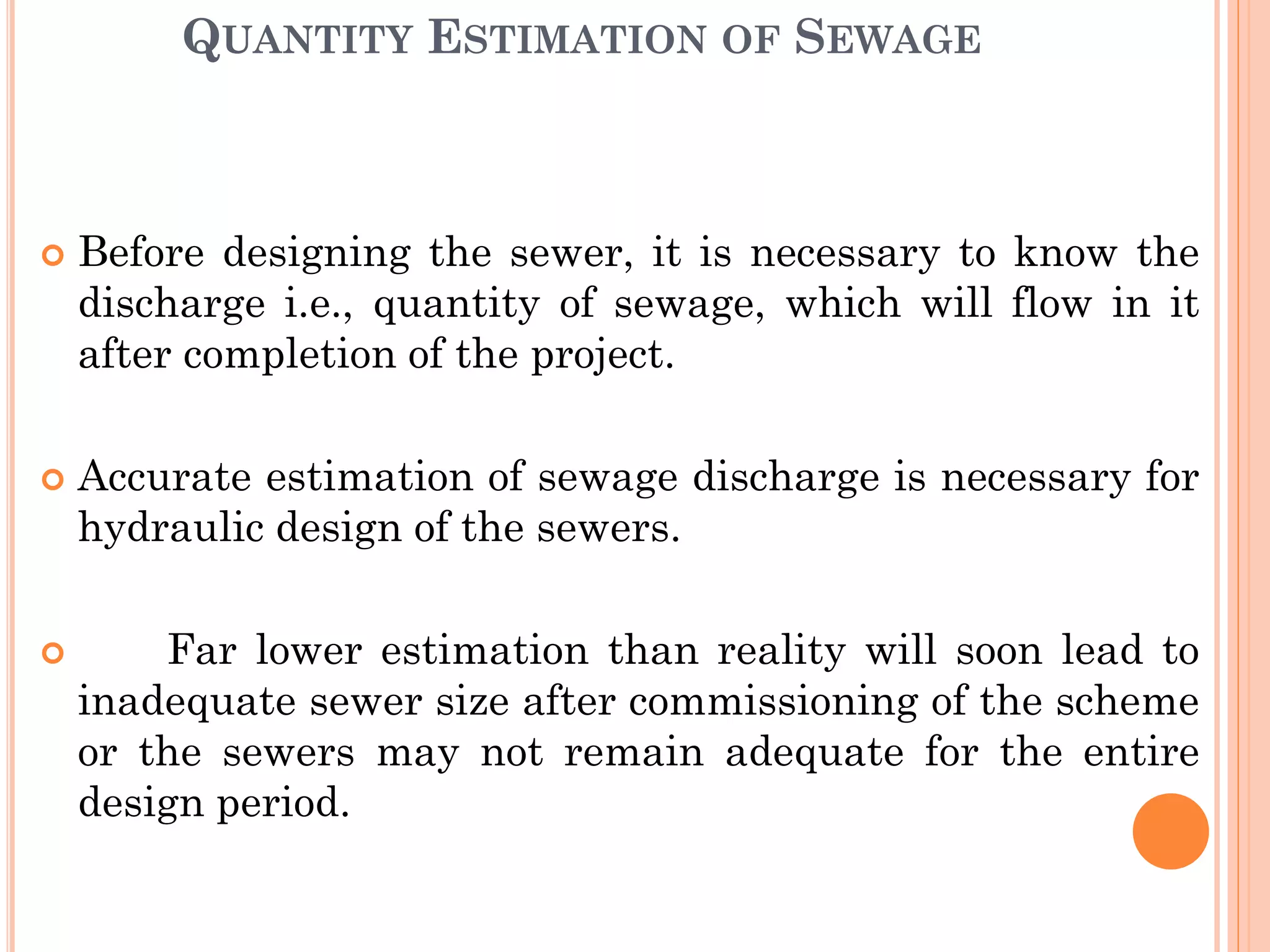 QUANTITY ESTIMATION OF SEWAGE

• Before designing the sewer, it is necessary to know the discharge i.e., quantity of sewage, which will flow in it after completion of the project.

• Accurate estimation of sewage discharge is necessary for hydraulic design of the sewers.

• Far lower estimation than reality will soon lead to inadequate sewer size after commissioning of the scheme or the sewers may not remain adequate for the entire design period.